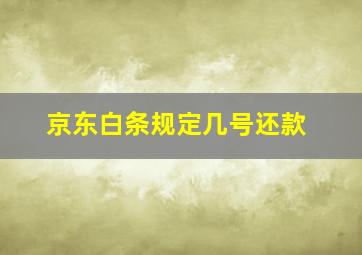 京东白条规定几号还款